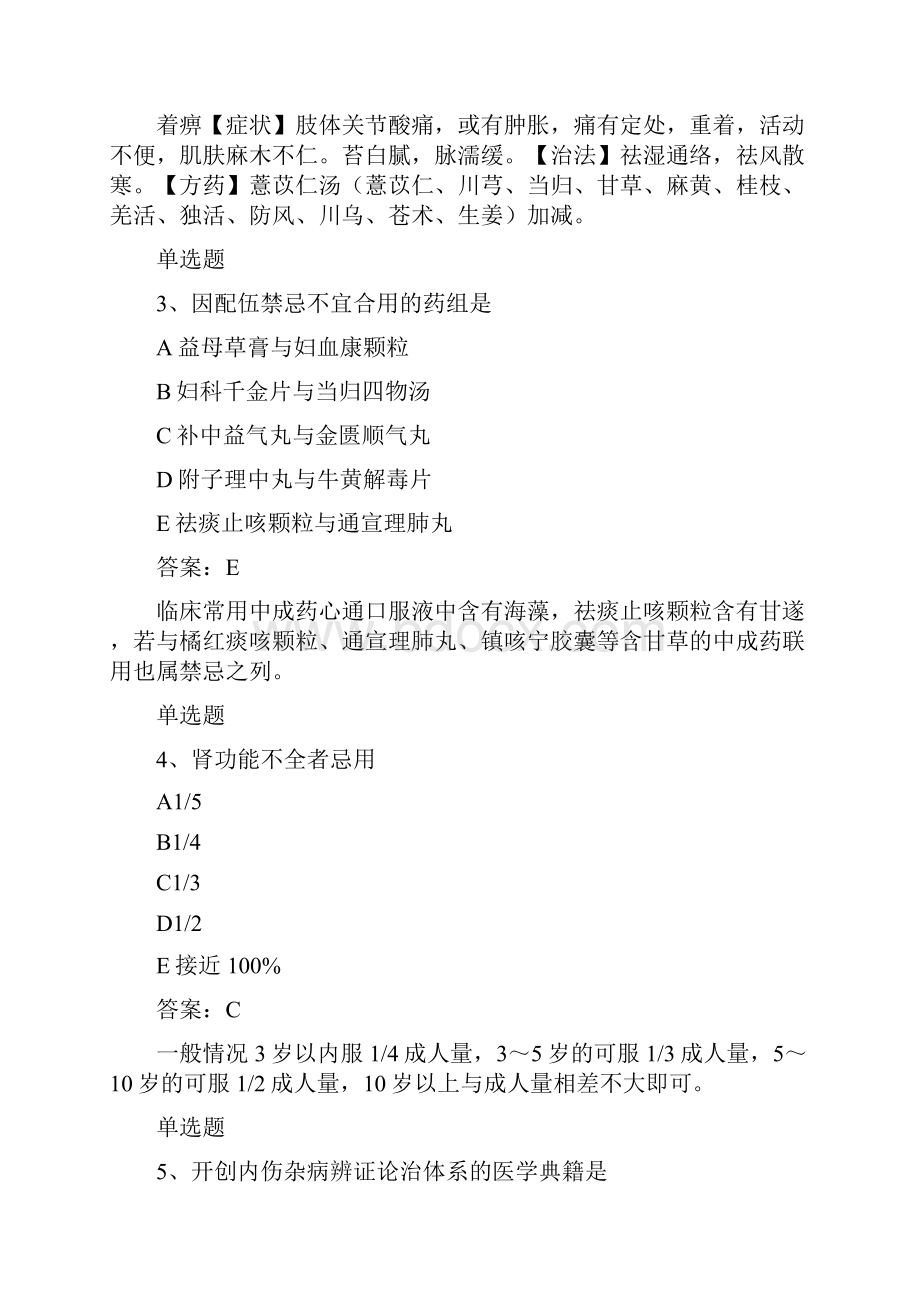 着痹【症状】肢体关节酸痛，或有肿胀，痛有定处，重着，活动不便，肌肤麻木不仁。苔白腻，脉濡缓。【治法】祛湿通络，祛风散寒。【方药】薏苡仁汤（薏苡仁、川芎、当归、甘草、麻黄、桂枝、羌活、独活、防风、川乌、苍术、生姜）加减。

单选题

3、因配伍禁忌不宜合用的药组是

A 益母草膏与妇血康颗粒

B 妇科千金片与当归四物汤

C 补中益气丸与金匮顺气丸

D 附子理中丸与牛黄解毒片

E 祛痰止咳颗粒与通宣理肺丸

答案：E

临床常用中成药心通口服液中含有海藻，祛痰止咳颗粒含有甘遂，若与橘红痰咳颗粒、通宣理肺丸、镇咳宁胶囊等含甘草的中成药联用也属禁忌之列。

单选题

4、肾功能不全者忌用

A1/5

B1/4

C1/3

D1/2

E 接近 100%

答案：C

一般情况 3 岁以内服 1/4 成人量，3～5 岁的可服 1/3 成人量，5～10 岁的可服 1/2 成人量，10 岁以上与成人量相差不大即可。

单选题

5、开创内伤杂病辨证论治体系的医学典籍是